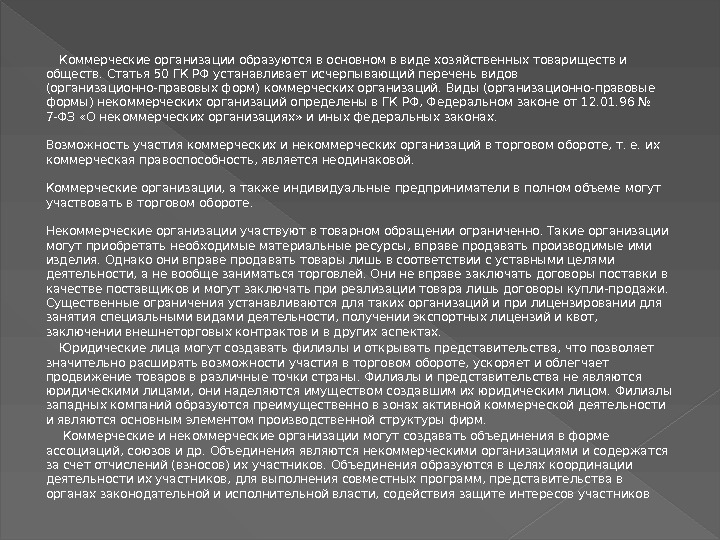 Коммерческие организации образуются в основном в виде хозяйственных товариществ и обществ. Статья 50 ГК РФ устанавливает исчерпывающий перечень видов (организационно-правовых форм) коммерческих организаций. Виды (организационно-правовые формы) некоммерческих организаций определены в ГК РФ, Федеральном законе от 12.01.96 № 7-ФЗ «О некоммерческих организациях» и иных федеральных законах.

Возможность участия коммерческих и некоммерческих организаций в торговом обороте, т. е. их коммерческая правоспособность, является неодинаковой.

Коммерческие организации, а также индивидуальные предприниматели в полном объеме могут участвовать в торговом обороте.

Некоммерческие организации участвуют в товарном обращении ограниченно. Такие организации могут приобретать необходимые материальные ресурсы, вправе продавать производимые ими изделия. Однако они вправе продавать товары лишь в соответствии с уставными целями деятельности, а не вообще заниматься торговлей. Они не вправе заключать договоры поставки в качестве поставщиков и могут заключать при реализации товара лишь договоры купли-продажи. Существенные ограничения устанавливаются для таких организаций и при лицензировании для занятия специальными видами деятельности, получении экспортных лицензий и квот, заключении внешнеторговых контрактов и в других аспектах.

Юридические лица могут создавать филиалы и открывать представительства, что позволяет значительно расширять возможности участия в торговом обороте, ускоряет и облегчает продвижение товаров в различные точки страны. Филиалы и представительства не являются юридическими лицами, они наделяются имуществом создавшим их юридическим лицом. Филиалы западных компаний образуются преимущественно в зонах активной коммерческой деятельности и являются основным элементом производственной структуры фирм.

Коммерческие и некоммерческие организации могут создавать объединения в форме ассоциаций, союзов и др. Объединения являются некоммерческими организациями и содержатся за счет отчислений (взносов) их участников. Объединения образуются в целях координации деятельности их участников, для выполнения совместных программ, представительства в органах законодательной и исполнительной власти, содействия защите интересов участников